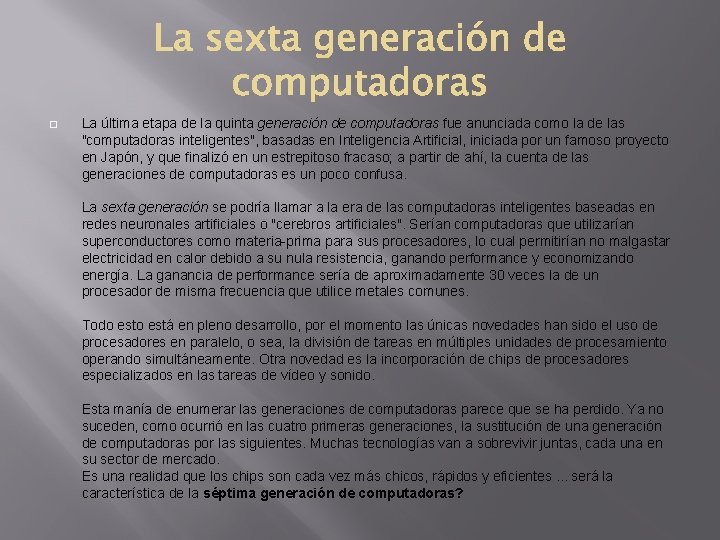 La sexta generación de computadoras

La última etapa de la quinta generación de computadoras fue anunciada como la de las "computadoras inteligentes", basadas en Inteligencia Artificial, iniciada por un famoso proyecto en Japón, y que finalizó en un estrepitoso fracaso; a partir de ahí, la cuenta de las generaciones de computadoras es un poco confusa.

La sexta generación se podría llamar a la era de las computadoras inteligentes baseadas en redes neuronales artificiales o "cerebros artificiales". Serían computadoras que utilizarían superconductores como materia-prima para sus procesadores, lo cual permitirían no malgastar electricidad en calor debido a su nula resistencia, ganando performance y economizando energía. La ganancia de performance sería de aproximadamente 30 veces la de un procesador de misma frecuencia que utilice metales comunes.

Todo esto está en pleno desarrollo, por el momento las únicas novedades han sido el uso de procesadores en paralelo, o sea, la división de tareas en múltiples unidades de procesamiento operando simultáneamente. Otra novedad es la incorporación de chips de procesadores especializados en las tareas de vídeo y sonido.

Esta manía de enumerar las generaciones de computadoras parece que se ha perdido. Ya no suceden, como ocurrió en las cuatro primeras generaciones, la sustitución de una generación de computadoras por las siguientes. Muchas tecnologías van a sobrevivir juntas, cada una en su sector de mercado.
Es una realidad que los chips son cada vez más chicos, rápidos y eficientes ... será la característica de la séptima generación de computadoras?